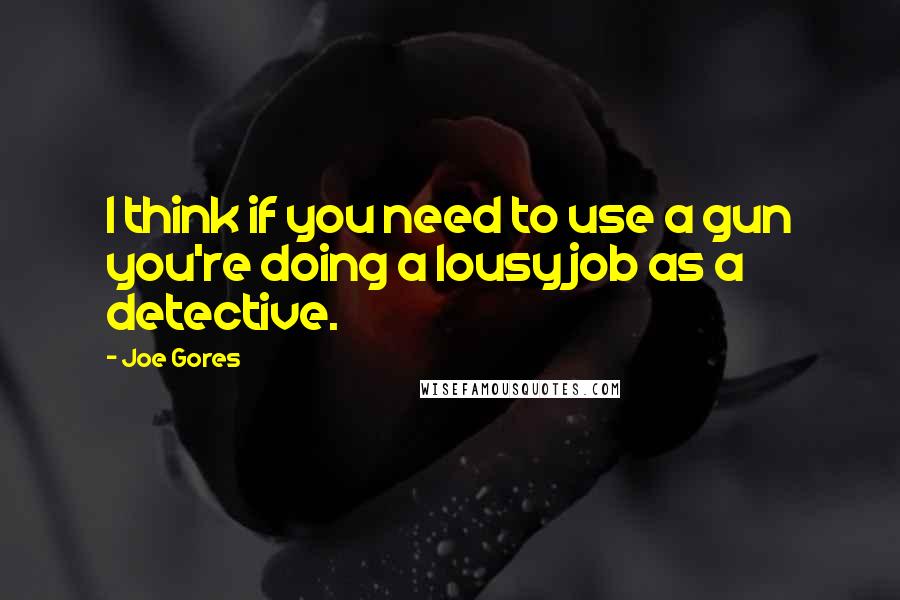 I think if you need to use a gun you're doing a lousy job as a detective.

- Joe Gores

WISEFAMOUSQUOTES.COM